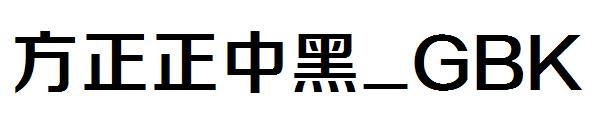 方正正中黑_GBK